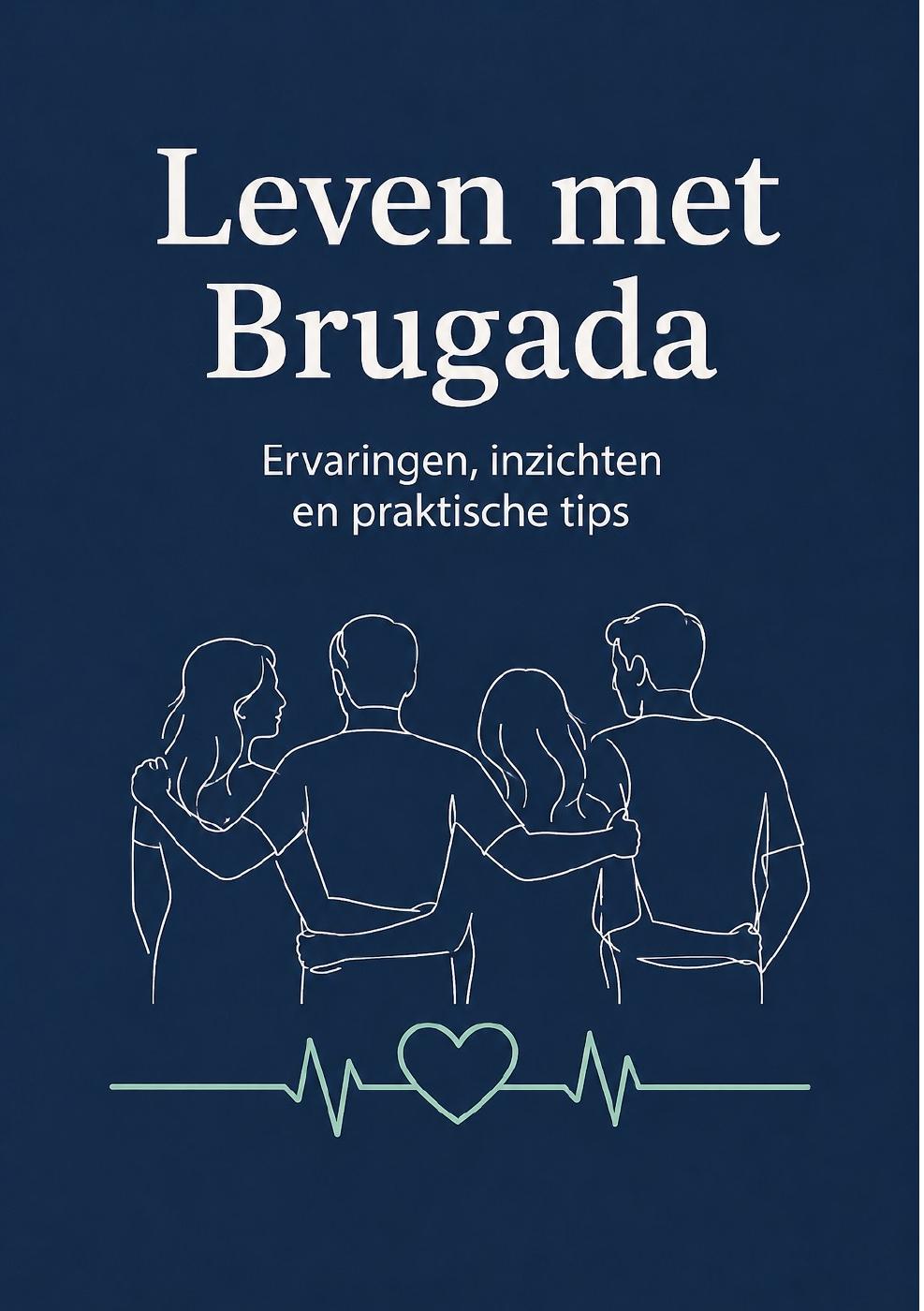 Leven met Brugada

Ervaringen, inzichten en praktische tips